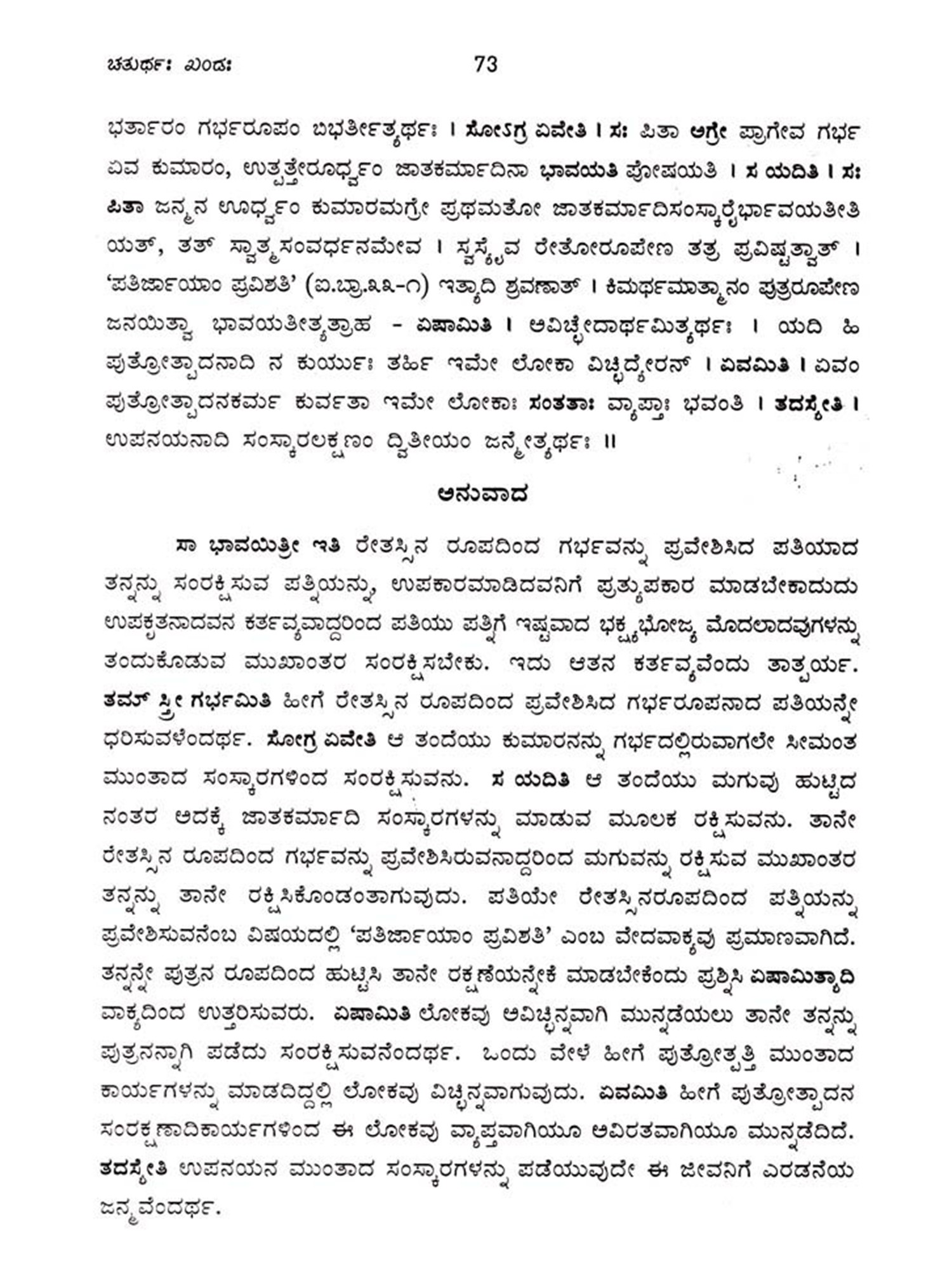 ಚತುರ್ಥಃ ಖಂಡಃ 73

ಭರ್ತಾರಂ ಗರ್ಭರೂಪಂ ಬಿಭರ್ತೀತ್ಯರ್ಥಃ । ಸೋಽಗ್ರ ಏವೇತಿ । ಸಃ ಪಿತಾ ಅಗ್ರೇ ಪ್ರಾಗೇವ ಗರ್ಭ ಏವ ಕುಮಾರಂ, ಉತ್ಪತ್ತೇರೂರ್ಧ್ವಂ ಜಾತಕರ್ಮಾದಿನಾ ಭಾವಯತಿ ಪೋಷಯತಿ । ಸ ಯದಿತಿ । ಸಃ ಪಿತಾ ಜನ್ಮನ ಊರ್ಧ್ವಂ ಕುಮಾರಮಗ್ರೇ ಪ್ರಥಮತೋ ಜಾತಕರ್ಮಾದಿಸಂಸ್ಕಾರೈರ್ಭಾವಯತೀತಿ ಯತ್, ತತ್ ಸ್ವಾತ್ಮಸಂವರ್ಧನಮೇವ । ಸ್ವಸ್ಯೈವ ರೇತೋರೂಪೇಣ ತತ್ರ ಪ್ರವಿಷ್ಟತ್ವಾತ್ । 'ಪತಿರ್ಜಾಯಾಂ ಪ್ರವಿಶತಿ' (ಐ.ಬ್ರಾ.೩೩-೧) ಇತ್ಯಾದಿ ಶ್ರವಣಾತ್ । ಕಿಮರ್ಥಮಾತ್ಮಾನಂ ಪುತ್ರರೂಪೇಣ ಜನಯಿತ್ವಾ ಭಾವಯತೀತ್ಯತ್ರಾಹ - ಏಷಾಮಿತಿ । ಅವಿಚ್ಛೇದಾರ್ಥಮಿತ್ಯರ್ಥಃ । ಯದಿ ಹಿ ಪುತ್ರೋತ್ಪಾದನಾದಿ ನ ಕುರ್ಯುಃ ತರ್ಹಿ ಇಮೇ ಲೋಕಾ ವಿಚ್ಛಿದ್ಯೇರನ್ । ಏವಮಿತಿ । ಏವಂ ಪುತ್ರೋತ್ಪಾದನಕರ್ಮ ಕುರ್ವತಾ ಇಮೇ ಲೋಕಾಃ ಸಂತತಾಃ ವ್ಯಾಪ್ತಾಃ ಭವಂತಿ । ತದಸ್ಯೇತಿ । ಉಪನಯನಾದಿ ಸಂಸ್ಕಾರಲಕ್ಷಣಂ ದ್ವಿತೀಯಂ ಜನ್ಮೇತ್ಯರ್ಥಃ ॥

ಅನುವಾದ

ಸಾ ಭಾವಯಿತ್ರೀ ಇತಿ ರೇತಸ್ಸಿನ ರೂಪದಿಂದ ಗರ್ಭವನ್ನು ಪ್ರವೇಶಿಸಿದ ಪತಿಯಾದ ತನ್ನನ್ನು ಸಂರಕ್ಷಿಸುವ ಪತ್ನಿಯನ್ನು, ಉಪಕಾರಮಾಡಿದವನಿಗೆ ಪ್ರತ್ಯುಪಕಾರ ಮಾಡಬೇಕಾದುದು ಉಪಕೃತನಾದವನ ಕರ್ತವ್ಯವಾದ್ದರಿಂದ ಪತಿಯು ಪತ್ನಿಗೆ ಇಷ್ಟವಾದ ಭಕ್ಷ್ಯಭೋಜ್ಯ ಮೊದಲಾದವುಗಳನ್ನು ತಂದುಕೊಡುವ ಮುಖಾಂತರ ಸಂರಕ್ಷಿಸಬೇಕು. ಇದು ಆತನ ಕರ್ತವ್ಯವೆಂದು ತಾತ್ಪರ್ಯ. ತಮ್ ಸ್ತ್ರೀ ಗರ್ಭಮಿತಿ ಹೀಗೆ ರೇತಸ್ಸಿನ ರೂಪದಿಂದ ಪ್ರವೇಶಿಸಿದ ಗರ್ಭರೂಪನಾದ ಪತಿಯನ್ನೇ ಧರಿಸುವಳೆಂದರ್ಥ. ಸೋಗ್ರ ಏವೇತಿ ಆ ತಂದೆಯು ಕುಮಾರನನ್ನು ಗರ್ಭದಲ್ಲಿರುವಾಗಲೇ ಸೀಮಂತ ಮುಂತಾದ ಸಂಸ್ಕಾರಗಳಿಂದ ಸಂರಕ್ಷಿಸುವನು. ಸ ಯದಿತಿ ಆ ತಂದೆಯು ಮಗುವು ಹುಟ್ಟಿದ ನಂತರ ಅದಕ್ಕೆ ಜಾತಕರ್ಮಾದಿ ಸಂಸ್ಕಾರಗಳನ್ನು ಮಾಡುವ ಮೂಲಕ ರಕ್ಷಿಸುವನು. ತಾನೇ ರೇತಸ್ಸಿನ ರೂಪದಿಂದ ಗರ್ಭವನ್ನು ಪ್ರವೇಶಿಸಿರುವನಾದ್ದರಿಂದ ಮಗುವನ್ನು ರಕ್ಷಿಸುವ ಮುಖಾಂತರ ತನ್ನನ್ನು ತಾನೇ ರಕ್ಷಿಸಿಕೊಂಡಂತಾಗುವುದು. ಪತಿಯೇ ರೇತಸ್ಸಿನರೂಪದಿಂದ ಪತ್ನಿಯನ್ನು ಪ್ರವೇಶಿಸುವನೆಂಬ ವಿಷಯದಲ್ಲಿ 'ಪತಿರ್ಜಾಯಾಂ ಪ್ರವಿಶತಿ' ಎಂಬ ವೇದವಾಕ್ಯವು ಪ್ರಮಾಣವಾಗಿದೆ. ತನ್ನನ್ನೇ ಪುತ್ರನ ರೂಪದಿಂದ ಹುಟ್ಟಿಸಿ ತಾನೇ ರಕ್ಷಣೆಯನ್ನೇಕೆ ಮಾಡಬೇಕೆಂದು ಪ್ರಶ್ನಿಸಿ ಏಷಾಮಿತ್ಯಾದಿ ವಾಕ್ಯದಿಂದ ಉತ್ತರಿಸುವರು. ಏಷಾಮಿತಿ ಲೋಕವು ಅವಿಚ್ಛಿನ್ನವಾಗಿ ಮುನ್ನಡೆಯಲು ತಾನೇ ತನ್ನನ್ನು ಪುತ್ರನನ್ನಾಗಿ ಪಡೆದು ಸಂರಕ್ಷಿಸುವನೆಂದರ್ಥ. ಒಂದು ವೇಳೆ ಹೀಗೆ ಪುತ್ರೋತ್ಪತ್ತಿ ಮುಂತಾದ ಕಾರ್ಯಗಳನ್ನು ಮಾಡದಿದ್ದಲ್ಲಿ ಲೋಕವು ವಿಚ್ಛಿನ್ನವಾಗುವುದು. ಏವಮಿತಿ ಹೀಗೆ ಪುತ್ರೋತ್ಪಾದನ ಸಂರಕ್ಷಣಾದಿಕಾರ್ಯಗಳಿಂದ ಈ ಲೋಕವು ವ್ಯಾಪ್ತವಾಗಿಯೂ ಅವಿರತವಾಗಿಯೂ ಮುನ್ನಡೆದಿದೆ. ತದಸ್ಯೇತಿ ಉಪನಯನ ಮುಂತಾದ ಸಂಸ್ಕಾರಗಳನ್ನು ಪಡೆಯುವುದೇ ಈ ಜೀವನಿಗೆ ಎರಡನೆಯ ಜನ್ಮವೆಂದರ್ಥ.